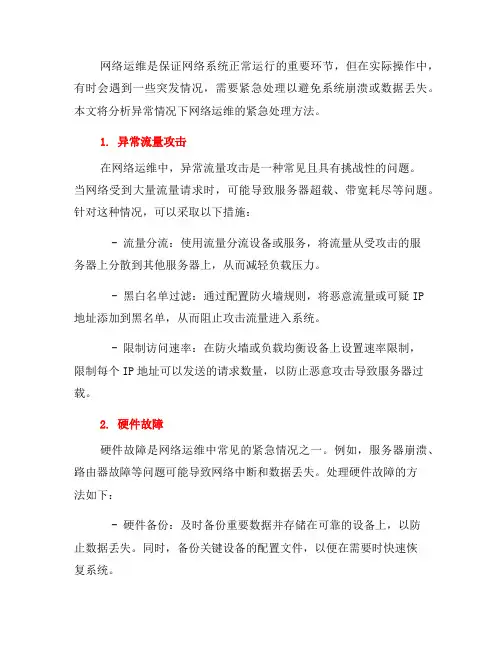 网络运维是保证网络系统正常运行的重要环节，但在实际操作中，有时会遇到一些突发情况，需要紧急处理以避免系统崩溃或数据丢失。本文将分析异常情况下网络运维的紧急处理方法。

1. 异常流量攻击

在网络运维中，异常流量攻击是一种常见且具有挑战性的问题。当网络受到大量流量请求时，可能导致服务器超载、带宽耗尽等问题。针对这种情况，可以采取以下措施：

- 流量分流：使用流量分流设备或服务，将流量从受攻击的服务器上分散到其他服务器上，从而减轻负载压力。

- 黑白名单过滤：通过配置防火墙规则，将恶意流量或可疑 IP 地址添加到黑名单，从而阻止攻击流量进入系统。

- 限制访问速率：在防火墙或负载均衡设备上设置速率限制，限制每个 IP 地址可以发送的请求数量，以防止恶意攻击导致服务器过载。

2. 硬件故障

硬件故障是网络运维中常见的紧急情况之一。例如，服务器崩溃、路由器故障等问题可能导致网络中断和数据丢失。处理硬件故障的方法如下：

- 硬件备份：及时备份重要数据并存储在可靠的设备上，以防止数据丢失。同时，备份关键设备的配置文件，以便在需要时快速恢复系统。